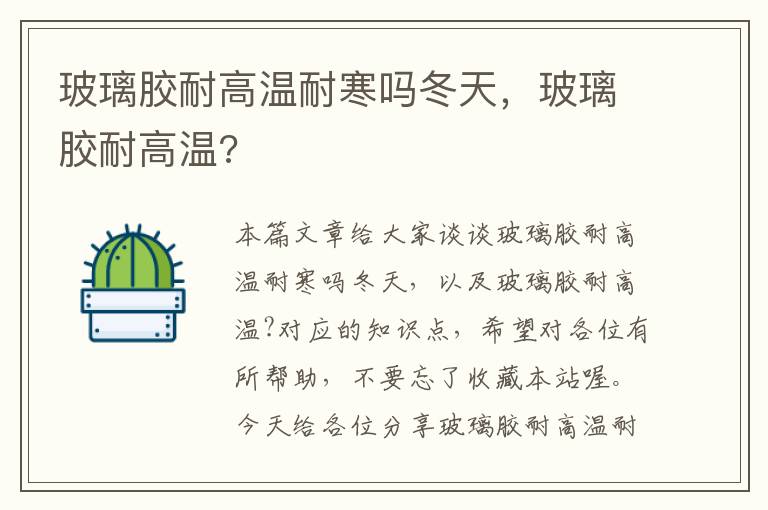 玻璃胶耐高温耐寒吗冬天，玻璃胶耐高温？

本篇文章给大家谈谈玻璃胶耐高温耐寒吗冬天，以及玻璃胶耐高温?对应的知识点，希望对各位有所帮助，不要忘了收藏本站喔。今天给各位分享玻璃胶耐高温耐